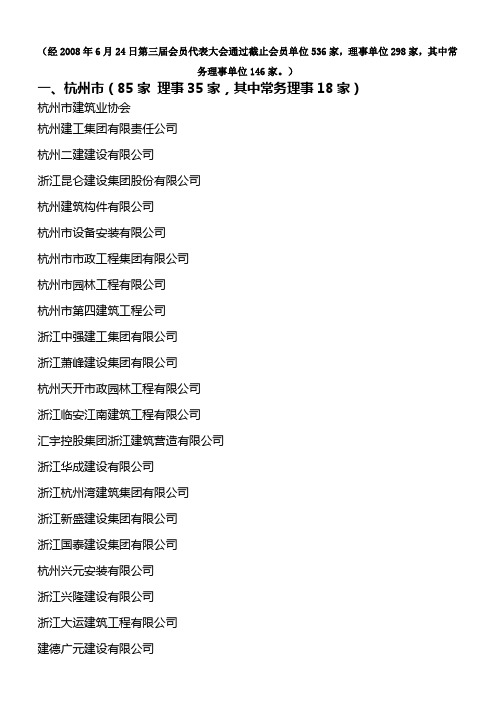 （经 2008 年 6 月 24 日第三届会员代表大会通过截止会员单位 536 家，理事单位 298 家，其中常务理事单位 146 家。）

一、杭州市（85 家 理事 35 家，其中常务理事 18 家）

杭州市建筑业协会

杭州建工集团有限责任公司

杭州二建建设有限公司

浙江昆仑建设集团股份有限公司

杭州建筑构件有限公司

杭州市设备安装有限公司

杭州市市政工程集团有限公司

杭州市园林工程有限公司

杭州市第四建筑工程公司

浙江中强建工集团有限公司

浙江萧峰建设集团有限公司

杭州天开市政园林工程有限公司

浙江临安江南建筑工程有限公司

汇宇控股集团浙江建筑营造有限公司

浙江华成建设有限公司

浙江杭州湾建筑集团有限公司

浙江新盛建设集团有限公司

浙江国泰建设集团有限公司

杭州兴元安装有限公司

浙江兴隆建设有限公司

浙江大运建筑工程有限公司

建德广元建设有限公司